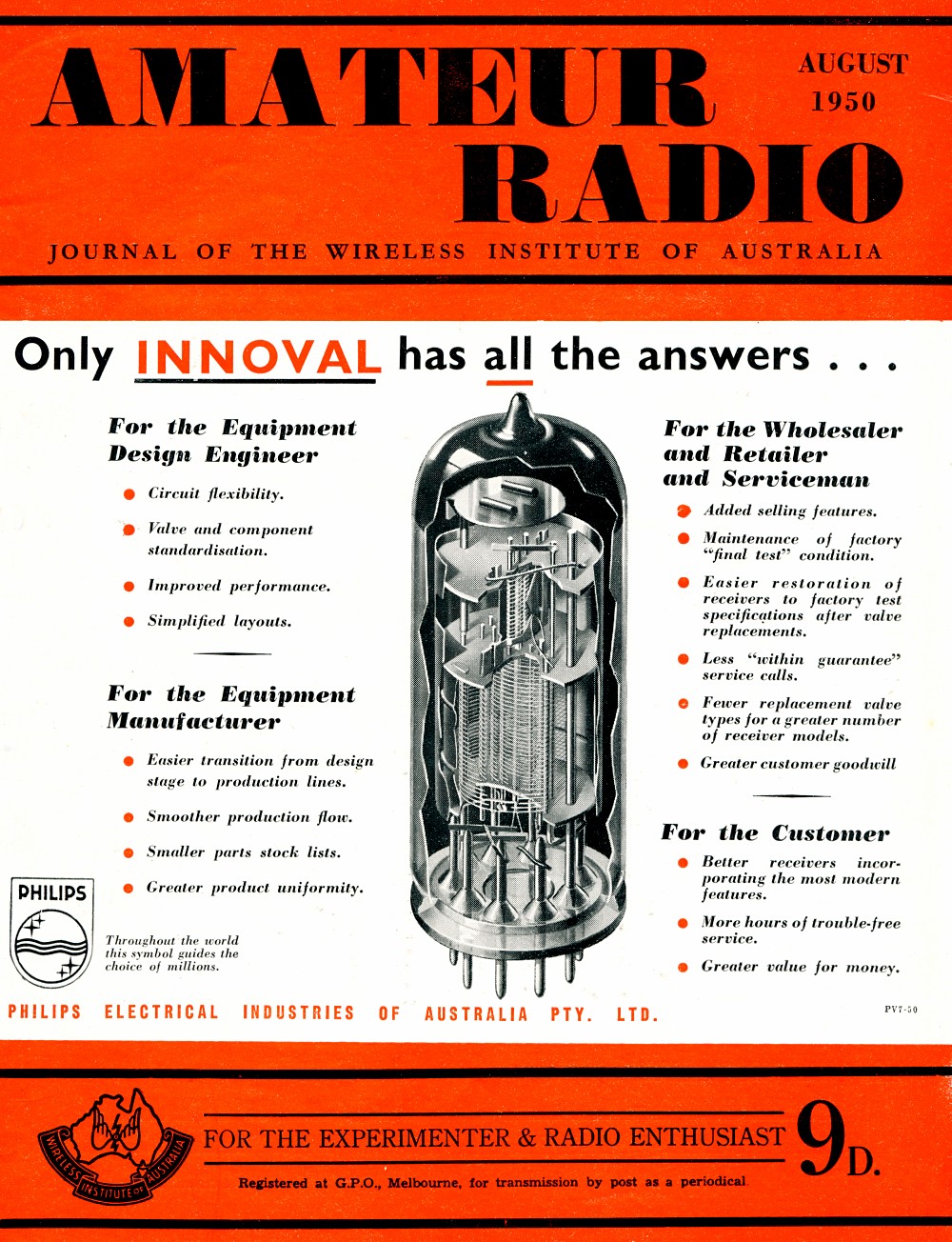 AMATEUR RADIO

AUGUST 1950

JOURNAL OF THE WIRELESS INSTITUTE OF AUSTRALIA

Only INNOVAL has all the answers . . .

For the Equipment Design Engineer

Circuit flexibility.

Valve and component standardisation.

Improved performance.

Simplified layouts.

For the Equipment Manufacturer

Easier transition from design stage to production lines.

Smoother production flow.

Smaller parts stock lists.

Greater product uniformity.

PHILIPS

Throughout the world this symbol guides the choice of millions.

For the Wholesaler and Retailer and Serviceman

Added selling features.

Maintenance of factory "final test" condition.

Easier restoration of receivers to factory test specifications after valve replacements.

Less "within guarantee" service calls.

Fewer replacement valve types for a greater number of receiver models.

Greater customer goodwill

For the Customer

Better receivers incorporating the most modern features.

More hours of trouble-free service.

Greater value for money.

PHILIPS ELECTRICAL INDUSTRIES OF AUSTRALIA PTY. LTD.

PV7-50

WIRELESS INSTITUTE OF AUSTRALIA

FOR THE EXPERIMENTER & RADIO ENTHUSIAST

9D.

Registered at G.P.O., Melbourne, for transmission by post as a periodical.